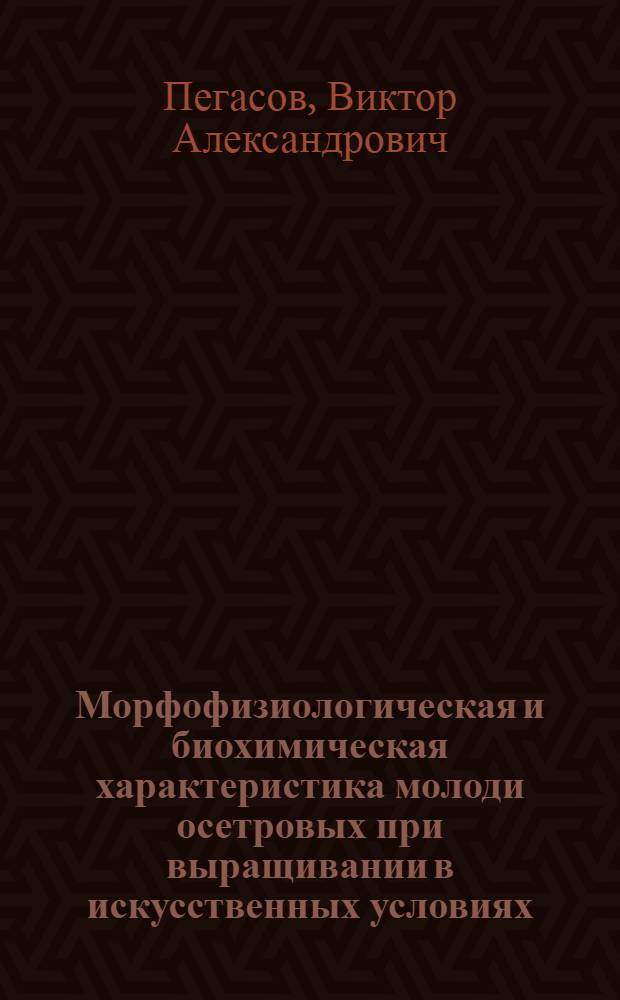 Пегасов, Виктор Александрович

Морфофизиологическая и биохимическая характеристика молоди осетровых при выращивании в искусственных условиях